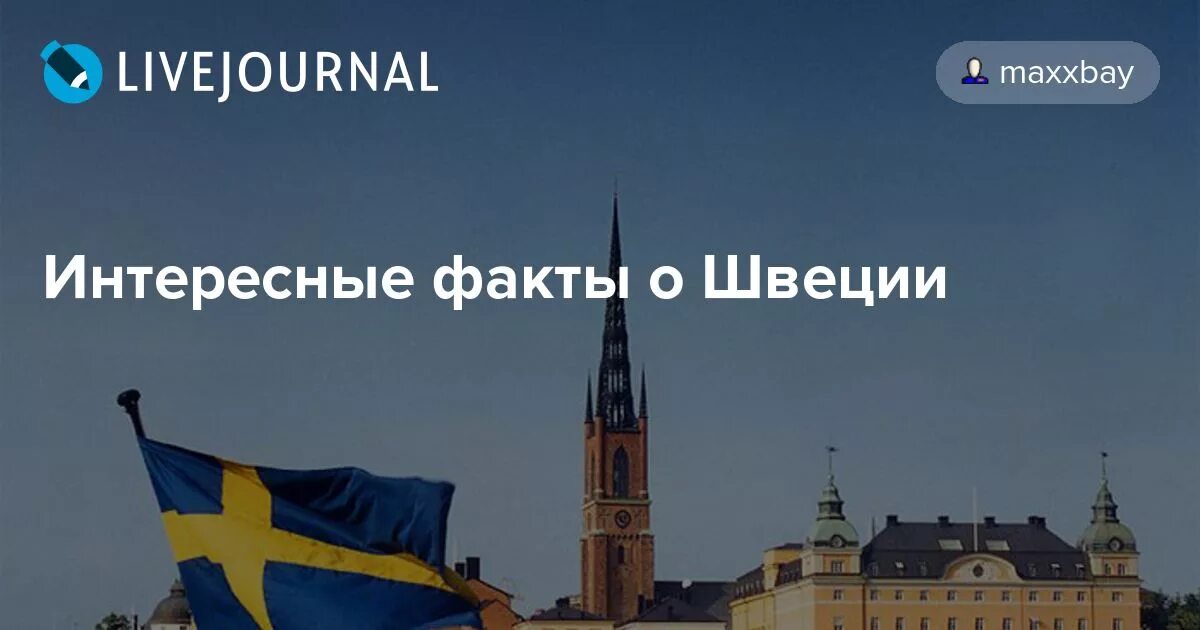 LIVEJOURNAL

maxxbay

Интересные факты о Швеции